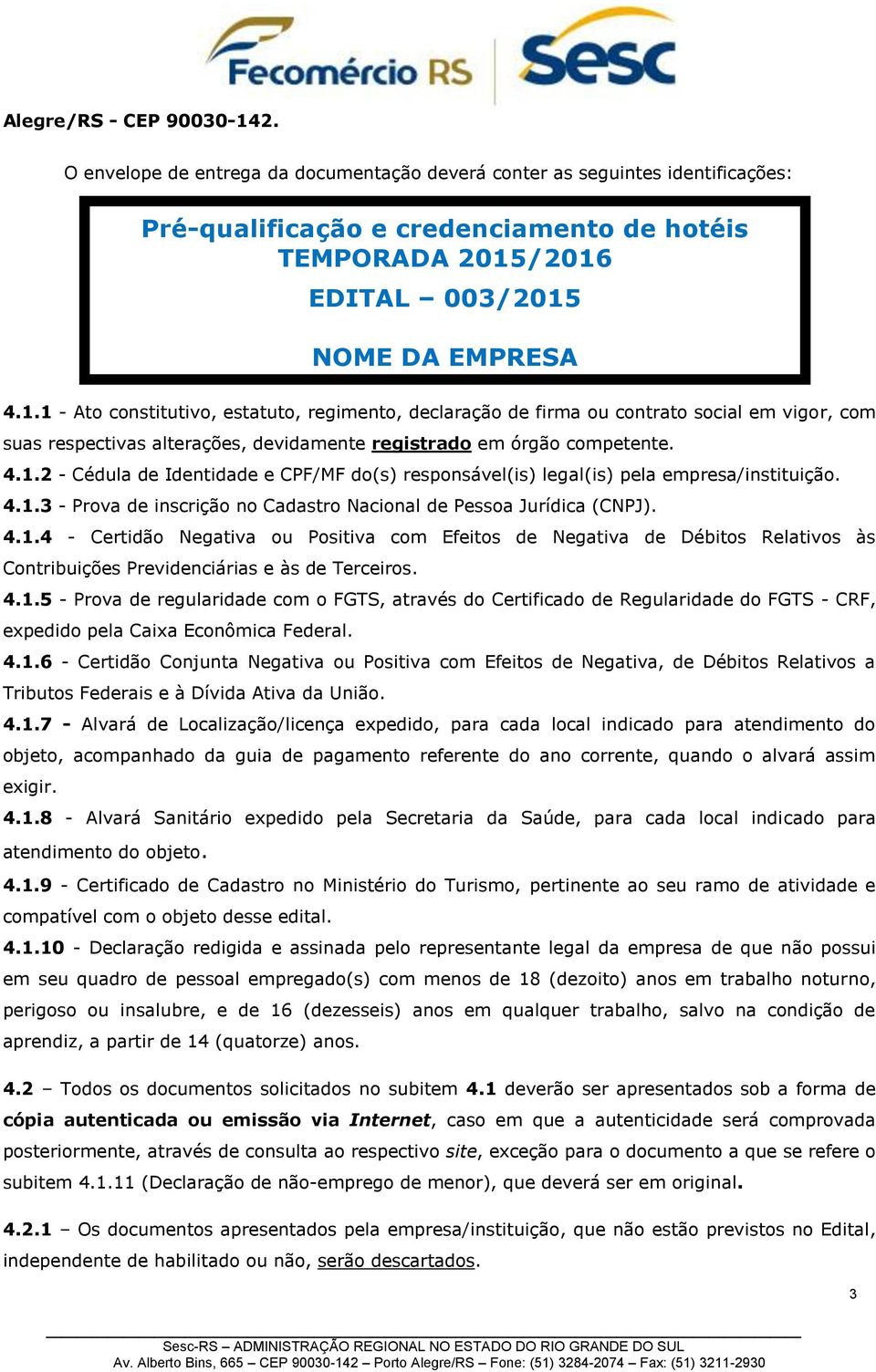 Fecomércio RS Sesc

Alegre/RS - CEP 90030-142.

O envelope de entrega da documentação deverá conter as seguintes identificações:

Pré-qualificação e credenciamento de hotéis
TEMPORADA 2015/2016
EDITAL – 003/2015

NOME DA EMPRESA

4.1.1 - Ato constitutivo, estatuto, regimento, declaração de firma ou contrato social em vigor, com suas respectivas alterações, devidamente registrado em órgão competente.
4.1.2 - Cédula de Identidade e CPF/MF do(s) responsável(is) legal(is) pela empresa/instituição.
4.1.3 - Prova de inscrição no Cadastro Nacional de Pessoa Jurídica (CNPJ).
4.1.4 - Certidão Negativa ou Positiva com Efeitos de Negativa de Débitos Relativos às Contribuições Previdenciárias e às de Terceiros.
4.1.5 - Prova de regularidade com o FGTS, através do Certificado de Regularidade do FGTS - CRF, expedido pela Caixa Econômica Federal.
4.1.6 - Certidão Conjunta Negativa ou Positiva com Efeitos de Negativa, de Débitos Relativos a Tributos Federais e à Dívida Ativa da União.
4.1.7 - Alvará de Localização/licença expedido, para cada local indicado para atendimento do objeto, acompanhado da guia de pagamento referente do ano corrente, quando o alvará assim exigir.
4.1.8 - Alvará Sanitário expedido pela Secretaria da Saúde, para cada local indicado para atendimento do objeto.
4.1.9 - Certificado de Cadastro no Ministério do Turismo, pertinente ao seu ramo de atividade e compatível com o objeto desse edital.
4.1.10 - Declaração redigida e assinada pelo representante legal da empresa de que não possui em seu quadro de pessoal empregado(s) com menos de 18 (dezoito) anos em trabalho noturno, perigoso ou insalubre, e de 16 (dezesseis) anos em qualquer trabalho, salvo na condição de aprendiz, a partir de 14 (quatorze) anos.

4.2 – Todos os documentos solicitados no subitem 4.1 deverão ser apresentados sob a forma de cópia autenticada ou emissão via Internet, caso em que a autenticidade será comprovada posteriormente, através de consulta ao respectivo site, exceção para o documento a que se refere o subitem 4.1.11 (Declaração de não-emprego de menor), que deverá ser em original.

4.2.1 – Os documentos apresentados pela empresa/instituição, que não estão previstos no Edital, independente de habilitado ou não, serão descartados.

3

Sesc-RS – ADMINISTRAÇÃO REGIONAL NO ESTADO DO RIO GRANDE DO SUL
Av. Alberto Bins, 665 – CEP 90030-142 – Porto Alegre/RS – Fone: (51) 3284-2074 – Fax: (51) 3211-2930